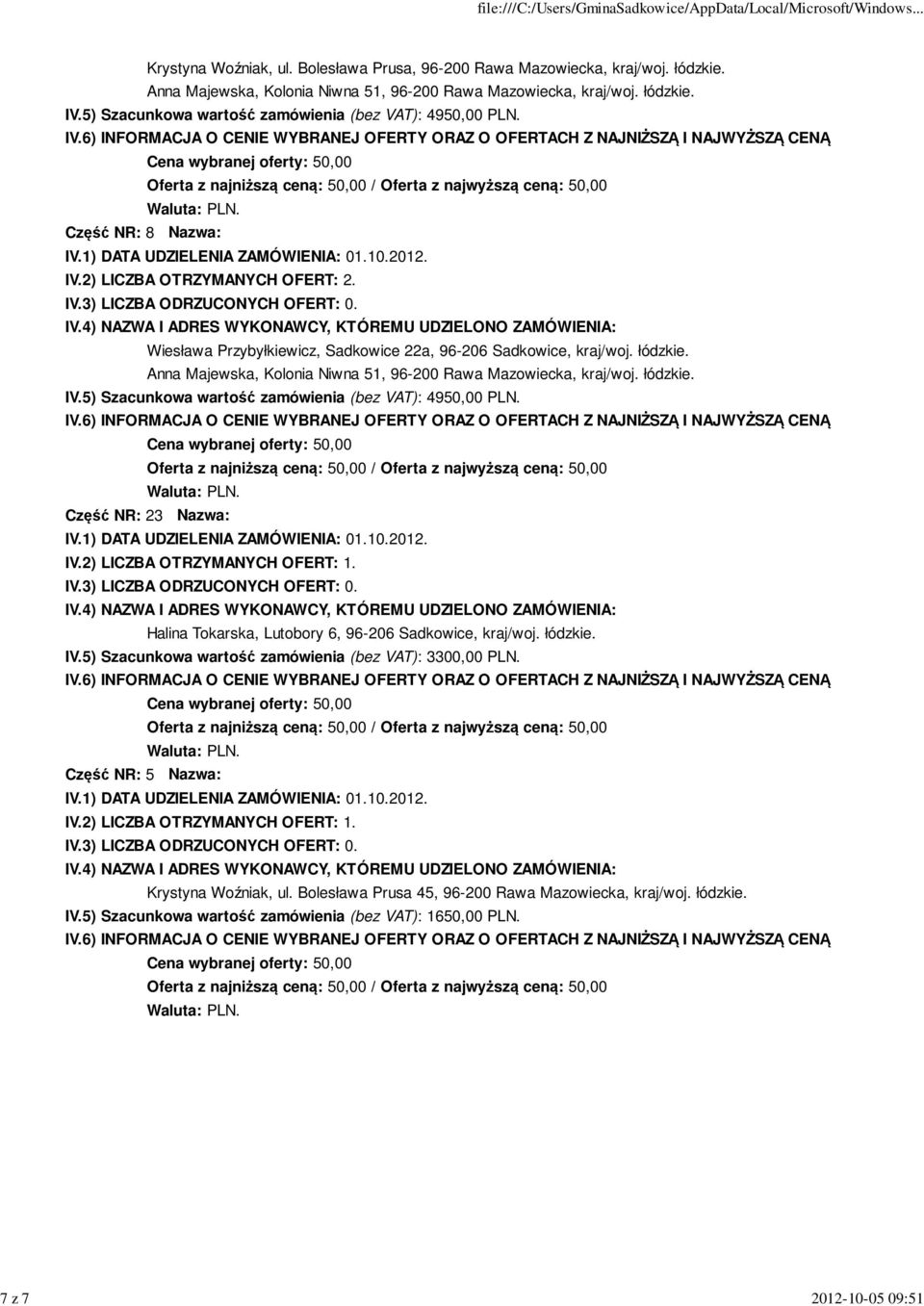 file:///C:/Users/GminaSadkowice/AppData/Local/Microsoft/Windows...

Krystyna Woźniak, ul. Bolesława Prusa, 96-200 Rawa Mazowiecka, kraj/woj. łódzkie.
Anna Majewska, Kolonia Niwna 51, 96-200 Rawa Mazowiecka, kraj/woj. łódzkie.
IV.5) Szacunkowa wartość zamówienia (bez VAT): 4950,00 PLN.
IV.6) INFORMACJA O CENIE WYBRANEJ OFERTY ORAZ O OFERTACH Z NAJNIŻSZĄ I NAJWYŻSZĄ CENĄ
Cena wybranej oferty: 50,00
Oferta z najniższą ceną: 50,00 / Oferta z najwyższą ceną: 50,00
Waluta: PLN.
Część NR: 8 Nazwa:
IV.1) DATA UDZIELENIA ZAMÓWIENIA: 01.10.2012.
IV.2) LICZBA OTRZYMANYCH OFERT: 2.
IV.3) LICZBA ODRZUCONYCH OFERT: 0.
IV.4) NAZWA I ADRES WYKONAWCY, KTÓREMU UDZIELONO ZAMÓWIENIA:
Wiesława Przybyłkiewicz, Sadkowice 22a, 96-206 Sadkowice, kraj/woj. łódzkie.
Anna Majewska, Kolonia Niwna 51, 96-200 Rawa Mazowiecka, kraj/woj. łódzkie.
IV.5) Szacunkowa wartość zamówienia (bez VAT): 4950,00 PLN.
IV.6) INFORMACJA O CENIE WYBRANEJ OFERTY ORAZ O OFERTACH Z NAJNIŻSZĄ I NAJWYŻSZĄ CENĄ
Cena wybranej oferty: 50,00
Oferta z najniższą ceną: 50,00 / Oferta z najwyższą ceną: 50,00
Waluta: PLN.
Część NR: 23 Nazwa:
IV.1) DATA UDZIELENIA ZAMÓWIENIA: 01.10.2012.
IV.2) LICZBA OTRZYMANYCH OFERT: 1.
IV.3) LICZBA ODRZUCONYCH OFERT: 0.
IV.4) NAZWA I ADRES WYKONAWCY, KTÓREMU UDZIELONO ZAMÓWIENIA:
Halina Tokarska, Lutobory 6, 96-206 Sadkowice, kraj/woj. łódzkie.
IV.5) Szacunkowa wartość zamówienia (bez VAT): 3300,00 PLN.
IV.6) INFORMACJA O CENIE WYBRANEJ OFERTY ORAZ O OFERTACH Z NAJNIŻSZĄ I NAJWYŻSZĄ CENĄ
Cena wybranej oferty: 50,00
Oferta z najniższą ceną: 50,00 / Oferta z najwyższą ceną: 50,00
Waluta: PLN.
Część NR: 5 Nazwa:
IV.1) DATA UDZIELENIA ZAMÓWIENIA: 01.10.2012.
IV.2) LICZBA OTRZYMANYCH OFERT: 1.
IV.3) LICZBA ODRZUCONYCH OFERT: 0.
IV.4) NAZWA I ADRES WYKONAWCY, KTÓREMU UDZIELONO ZAMÓWIENIA:
Krystyna Woźniak, ul. Bolesława Prusa 45, 96-200 Rawa Mazowiecka, kraj/woj. łódzkie.
IV.5) Szacunkowa wartość zamówienia (bez VAT): 1650,00 PLN.
IV.6) INFORMACJA O CENIE WYBRANEJ OFERTY ORAZ O OFERTACH Z NAJNIŻSZĄ I NAJWYŻSZĄ CENĄ
Cena wybranej oferty: 50,00
Oferta z najniższą ceną: 50,00 / Oferta z najwyższą ceną: 50,00
Waluta: PLN.

7 z 7 2012-10-05 09:51